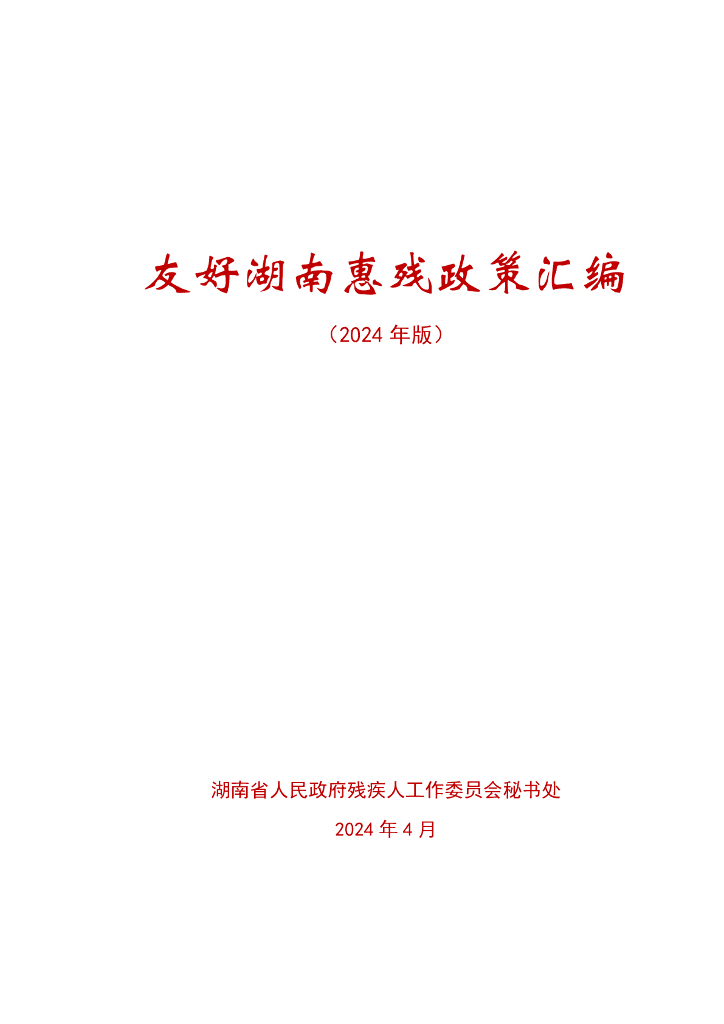 友好湖南惠残政策汇编

（2024年版）

湖南省人民政府残疾人工作委员会秘书处

2024年4月